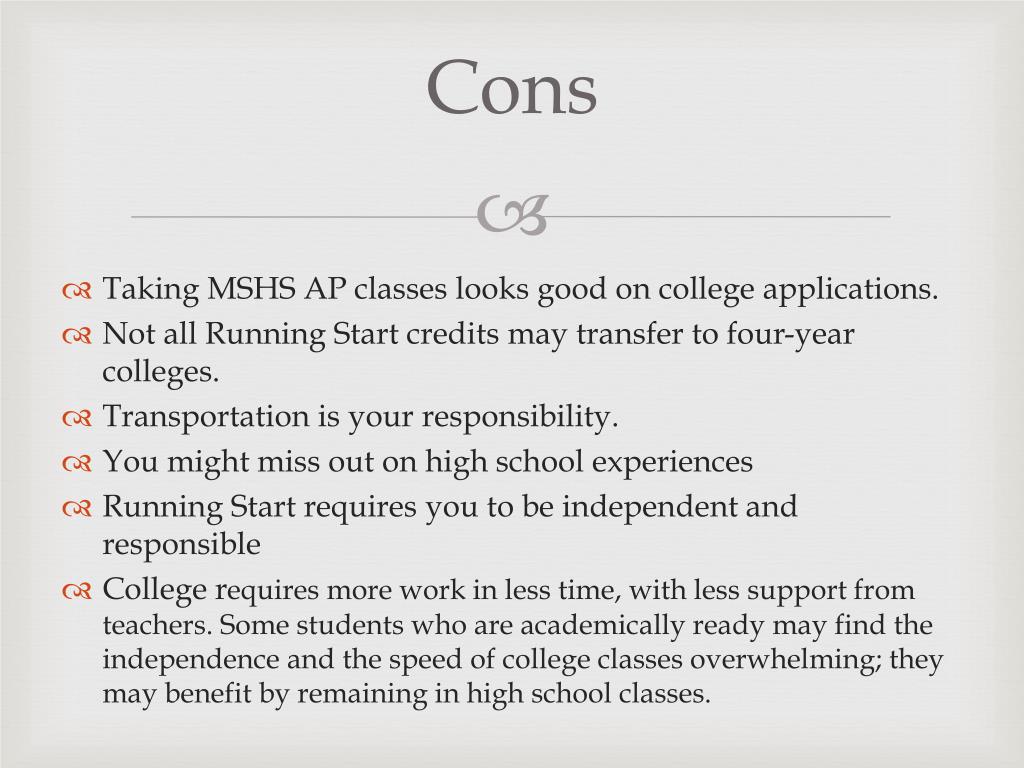 Cons

Taking MSHS AP classes looks good on college applications.

Not all Running Start credits may transfer to four-year colleges.

Transportation is your responsibility.

You might miss out on high school experiences

Running Start requires you to be independent and responsible

College requires more work in less time, with less support from teachers. Some students who are academically ready may find the independence and the speed of college classes overwhelming; they may benefit by remaining in high school classes.